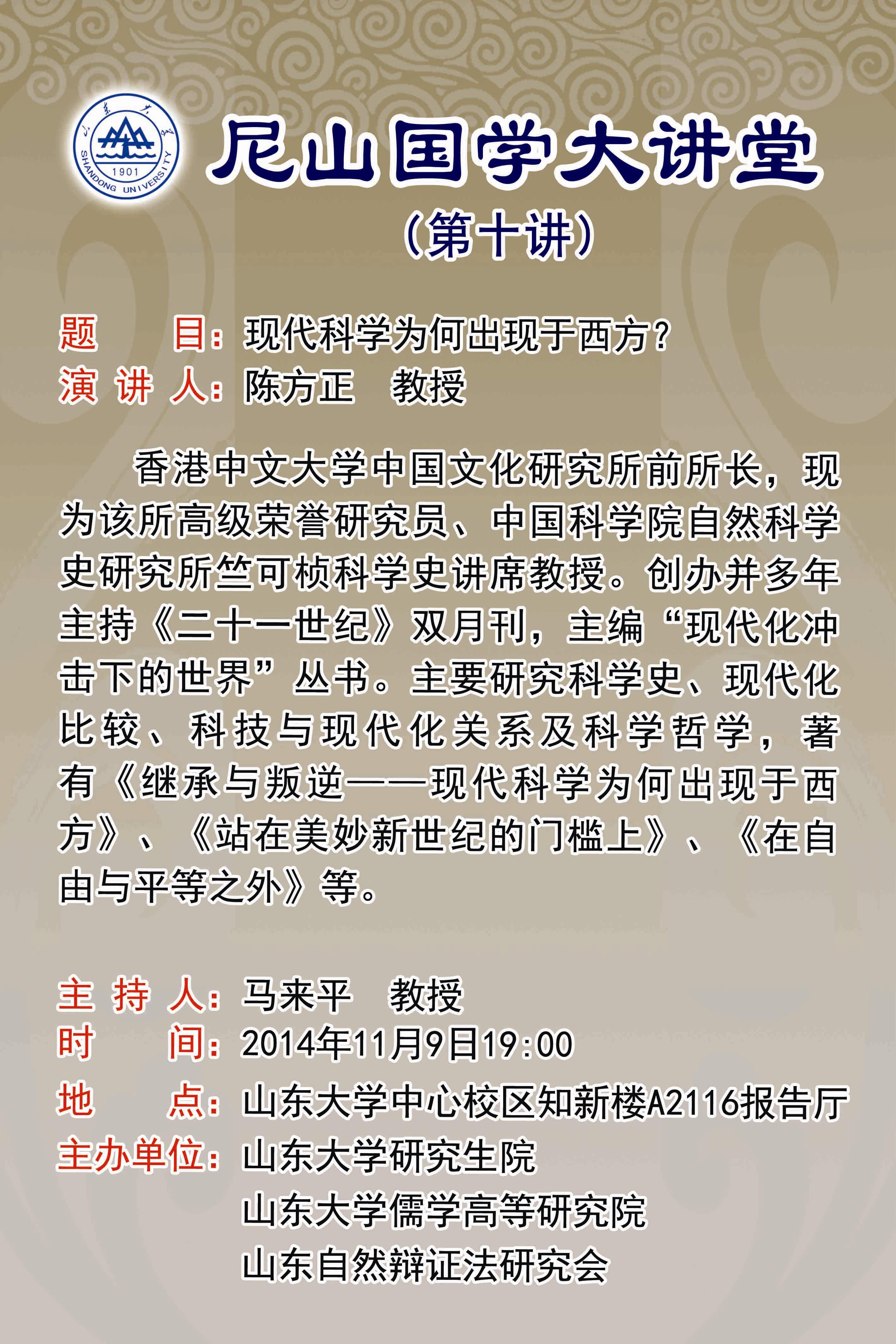 山东大学
1901
SHANDONG UNIVERSITY

尼山国学大讲堂
（第十讲）

题　　目：现代科学为何出现于西方？
演 讲 人：陈方正　教授

香港中文大学中国文化研究所前所长，现为该所高级荣誉研究员、中国科学院自然科学史研究所竺可桢科学史讲席教授。创办并多年主持《二十一世纪》双月刊，主编“现代化冲击下的世界”丛书。主要研究科学史、现代化比较、科技与现代化关系及科学哲学，著有《继承与叛逆——现代科学为何出现于西方》、《站在美妙新世纪的门槛上》、《在自由与平等之外》等。

主 持 人：马来平　教授
时　　间：2014年11月9日19:00
地　　点：山东大学中心校区知新楼A2116报告厅
主办单位：山东大学研究生院
山东大学儒学高等研究院
山东自然辩证法研究会